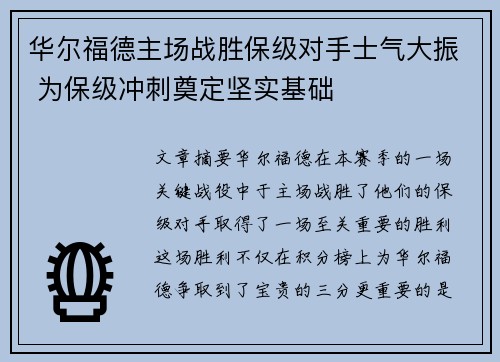 华尔福德主场战胜保级对手士气大振 为保级冲刺奠定坚实基础

文章摘要华尔福德在本赛季的一场关键战役中于主场战胜了他们的保级对手取得了一场至关重要的胜利这场胜利不仅在积分榜上为华尔福德争取到了宝贵的三分更重要的是